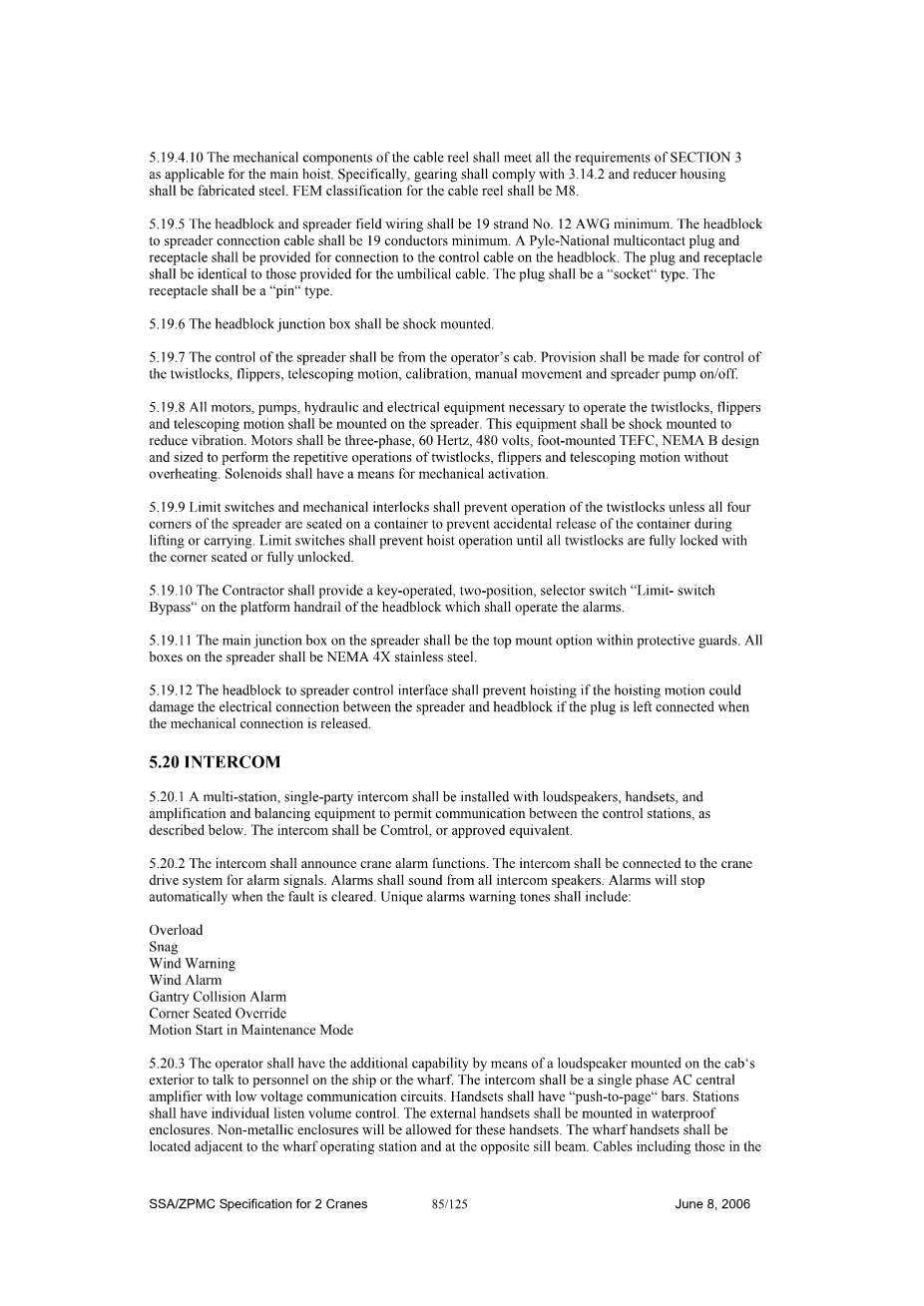 5.19.4.10 The mechanical components of the cable reel shall meet all the requirements of SECTION 3 as applicable for the main hoist. Specifically, gearing shall comply with 3.14.2 and reducer housing shall be fabricated steel. FEM classification for the cable reel shall be M8.

5.19.5 The headblock and spreader field wiring shall be 19 strand No. 12 AWG minimum. The headblock to spreader connection cable shall be 19 conductors minimum. A Pyle-National multicontact plug and receptacle shall be provided for connection to the control cable on the headblock. The plug and receptacle shall be identical to those provided for the umbilical cable. The plug shall be a "socket" type. The receptacle shall be a "pin" type.

5.19.6 The headblock junction box shall be shock mounted.

5.19.7 The control of the spreader shall be from the operator's cab. Provision shall be made for control of the twistlocks, flippers, telescoping motion, calibration, manual movement and spreader pump on/off.

5.19.8 All motors, pumps, hydraulic and electrical equipment necessary to operate the twistlocks, flippers and telescoping motion shall be mounted on the spreader. This equipment shall be shock mounted to reduce vibration. Motors shall be three-phase, 60 Hertz, 480 volts, foot-mounted TEFC, NEMA B design and sized to perform the repetitive operations of twistlocks, flippers and telescoping motion without overheating. Solenoids shall have a means for mechanical activation.

5.19.9 Limit switches and mechanical interlocks shall prevent operation of the twistlocks unless all four corners of the spreader are seated on a container to prevent accidental release of the container during lifting or carrying. Limit switches shall prevent hoist operation until all twistlocks are fully locked with the corner seated or fully unlocked.

5.19.10 The Contractor shall provide a key-operated, two-position, selector switch "Limit- switch Bypass" on the platform handrail of the headblock which shall operate the alarms.

5.19.11 The main junction box on the spreader shall be the top mount option within protective guards. All boxes on the spreader shall be NEMA 4X stainless steel.

5.19.12 The headblock to spreader control interface shall prevent hoisting if the hoisting motion could damage the electrical connection between the spreader and headblock if the plug is left connected when the mechanical connection is released.

5.20 INTERCOM

5.20.1 A multi-station, single-party intercom shall be installed with loudspeakers, handsets, and amplification and balancing equipment to permit communication between the control stations, as described below. The intercom shall be Comtrol, or approved equivalent.

5.20.2 The intercom shall announce crane alarm functions. The intercom shall be connected to the crane drive system for alarm signals. Alarms shall sound from all intercom speakers. Alarms will stop automatically when the fault is cleared. Unique alarms warning tones shall include:

Overload
Snag
Wind Warning
Wind Alarm
Gantry Collision Alarm
Corner Seated Override
Motion Start in Maintenance Mode

5.20.3 The operator shall have the additional capability by means of a loudspeaker mounted on the cab's exterior to talk to personnel on the ship or the wharf. The intercom shall be a single phase AC central amplifier with low voltage communication circuits. Handsets shall have "push-to-page" bars. Stations shall have individual listen volume control. The external handsets shall be mounted in waterproof enclosures. Non-metallic enclosures will be allowed for these handsets. The wharf handsets shall be located adjacent to the wharf operating station and at the opposite sill beam. Cables including those in the

SSA/ZPMC Specification for 2 Cranes 85/125 June 8, 2006